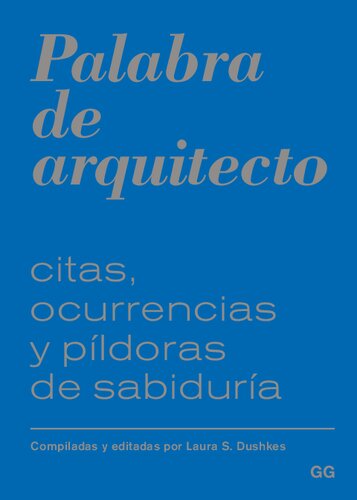 Palabra de arquitecto

citas, ocurrencias y píldoras de sabiduría

Compiladas y editadas por Laura S. Dushkes

GG